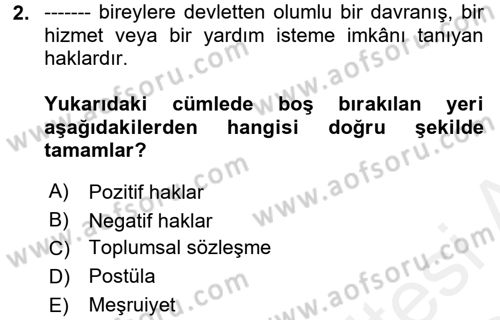 2. ------- bireylere devletten olumlu bir davranış, bir hizmet veya bir yardım isteme imkânı tanıyan haklardır.

Yukarıdaki cümlede boş bırakılan yeri aşağıdakilerden hangisi doğru şekilde tamamlar?

A) Pozitif haklar
B) Negatif haklar
C) Toplumsal sözleşme
D) Postüla
E) Meşruiyet

www.aofsoru.com